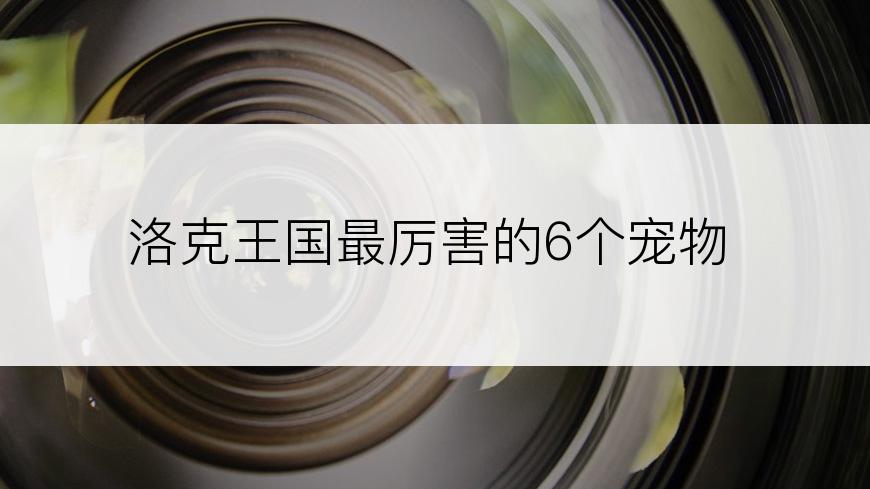 洛克王国最厉害的6个宠物